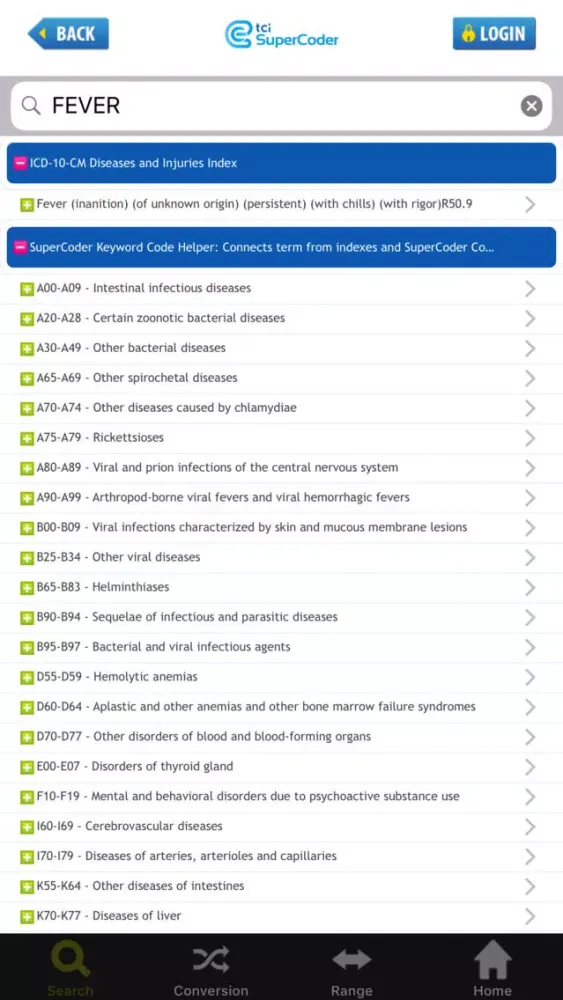 BACK

tci SuperCoder

LOGIN

FEVER

ICD-10-CM Diseases and Injuries Index

Fever (inanition) (of unknown origin) (persistent) (with chills) (with rigor)R50.9

SuperCoder Keyword Code Helper: Connects term from indexes and SuperCoder Co...

A00-A09 - Intestinal infectious diseases

A20-A28 - Certain zoonotic bacterial diseases

A30-A49 - Other bacterial diseases

A65-A69 - Other spirochetal diseases

A70-A74 - Other diseases caused by chlamydiae

A75-A79 - Rickettsioses

A80-A89 - Viral and prion infections of the central nervous system

A90-A99 - Arthropod-borne viral fevers and viral hemorrhagic fevers

B00-B09 - Viral infections characterized by skin and mucous membrane lesions

B25-B34 - Other viral diseases

B65-B83 - Helminthiases

B90-B94 - Sequelae of infectious and parasitic diseases

B95-B97 - Bacterial and viral infectious agents

D55-D59 - Hemolytic anemias

D60-D64 - Aplastic and other anemias and other bone marrow failure syndromes

D70-D77 - Other disorders of blood and blood-forming organs

E00-E07 - Disorders of thyroid gland

F10-F19 - Mental and behavioral disorders due to psychoactive substance use

I60-I69 - Cerebrovascular diseases

I70-I79 - Diseases of arteries, arterioles and capillaries

K55-K64 - Other diseases of intestines

K70-K77 - Diseases of liver

Search

Conversion

Range

Home